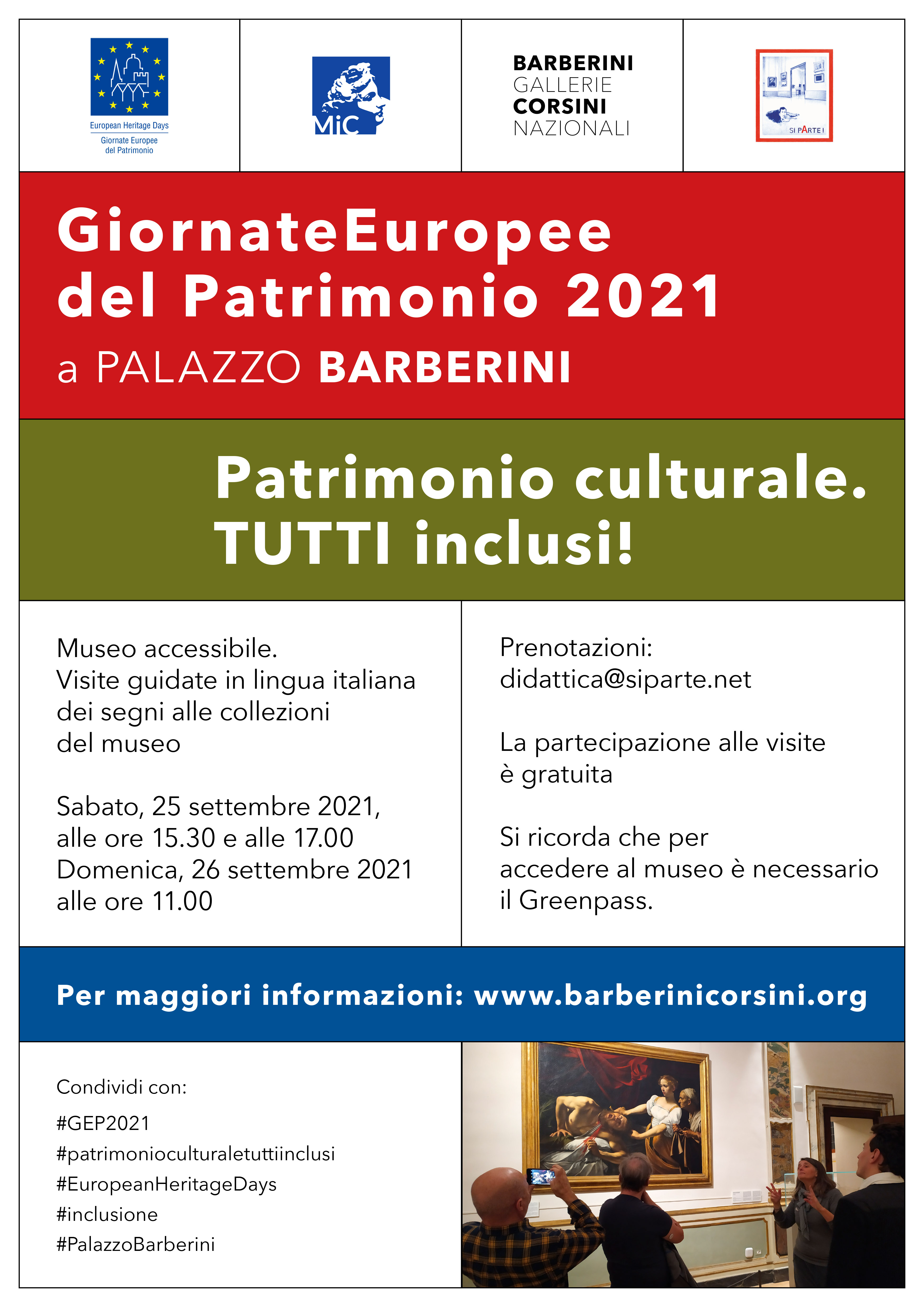 European Heritage Days
Giornate Europee del Patrimonio

MiC

BARBERINI
GALLERIE
CORSINI
NAZIONALI

SI PARTE!

GiornateEuropee del Patrimonio 2021
a PALAZZO BARBERINI

Patrimonio culturale. TUTTI inclusi!

Museo accessibile.
Visite guidate in lingua italiana dei segni alle collezioni del museo

Sabato, 25 settembre 2021, alle ore 15.30 e alle 17.00
Domenica, 26 settembre 2021 alle ore 11.00

Prenotazioni:
didattica@siparte.net

La partecipazione alle visite è gratuita

Si ricorda che per accedere al museo è necessario il Greenpass.

Per maggiori informazioni: www.barberinicorsini.org

Condividi con:
#GEP2021
#patrimonioculturaletuttiinclusi
#EuropeanHeritageDays
#inclusione
#PalazzoBarberini